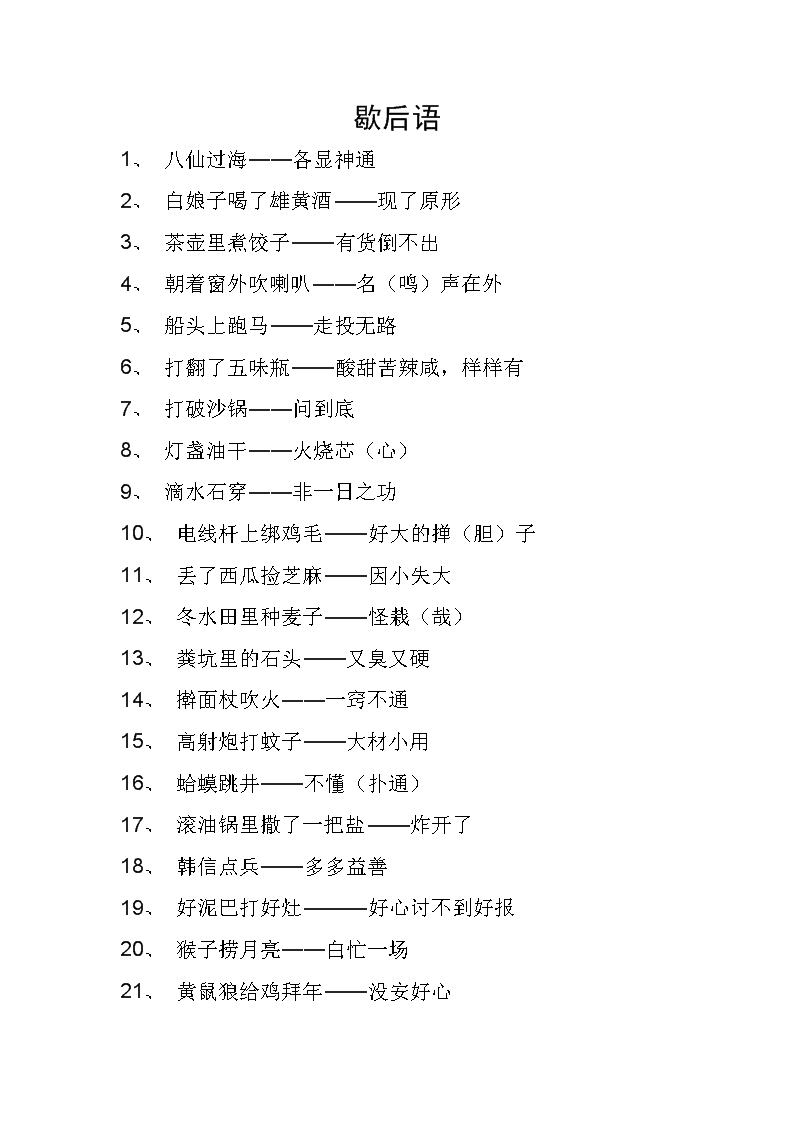 歇后语

1、 八仙过海——各显神通

2、 白娘子喝了雄黄酒——现了原形

3、 茶壶里煮饺子——有货倒不出

4、 朝着窗外吹喇叭——名（鸣）声在外

5、 船头上跑马——走投无路

6、 打翻了五味瓶——酸甜苦辣咸，样样有

7、 打破沙锅——问到底

8、 灯盏油干——火烧芯（心）

9、 滴水石穿——非一日之功

10、 电线杆上绑鸡毛——好大的掸（胆）子

11、 丢了西瓜捡芝麻——因小失大

12、 冬水田里种麦子——怪栽（哉）

13、 粪坑里的石头——又臭又硬

14、 擀面杖吹火——一窍不通

15、 高射炮打蚊子——大材小用

16、 蛤蟆跳井——不懂（扑通）

17、 滚油锅里撒了一把盐——炸开了

18、 韩信点兵——多多益善

19、 好泥巴打好灶———好心讨不到好报

20、 猴子捞月亮——白忙一场

21、 黄鼠狼给鸡拜年——没安好心